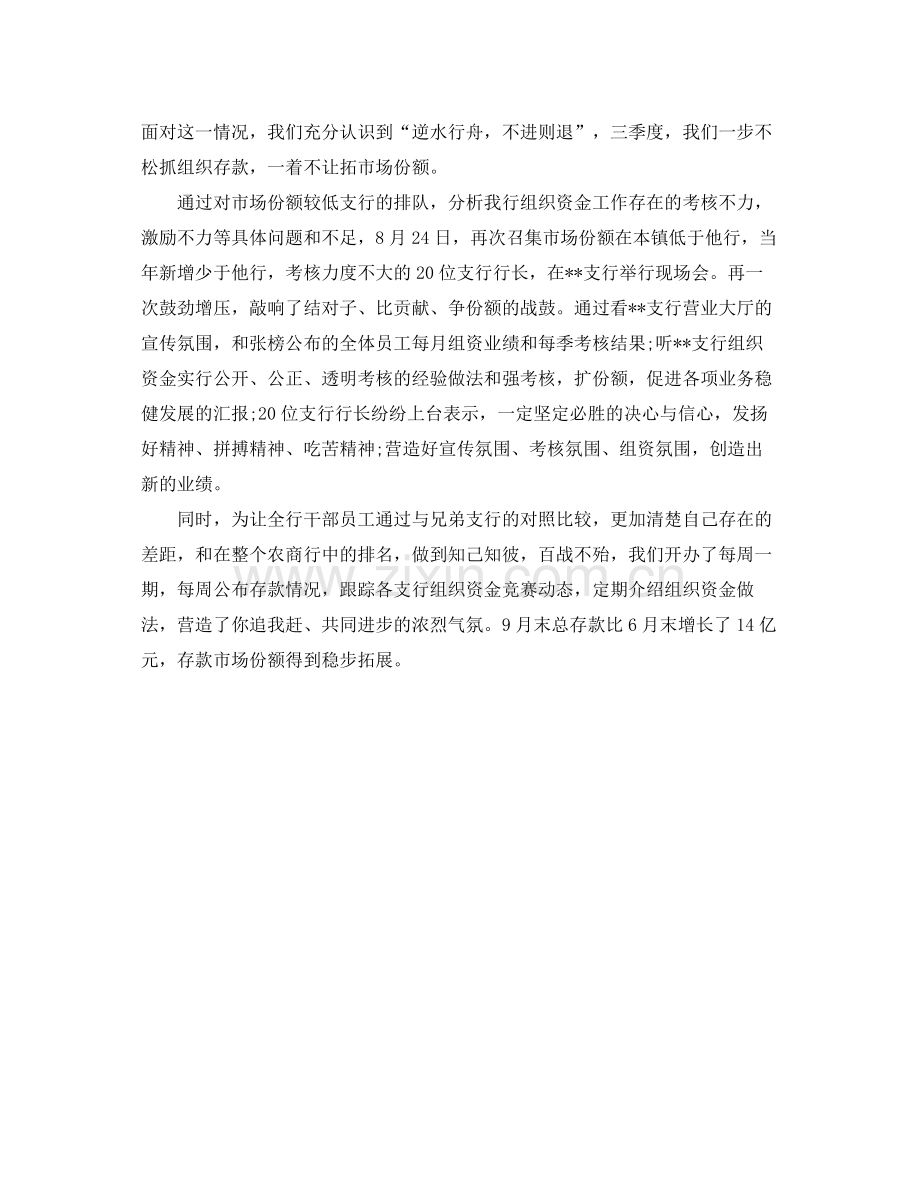 面对这一情况，我们充分认识到“逆水行舟，不进则退”，三季度，我们一步不松抓组织存款，一着不让拓市场份额。

通过对市场份额较低支行的排队，分析我行组织资金工作存在的考核不力，激励不力等具体问题和不足，8 月 24 日，再次召集市场份额在本镇低于他行，当年新增少于他行，考核力度不大的 20 位支行行长，在**支行举行现场会。再一次鼓劲增压，敲响了结对子、比贡献、争份额的战鼓。通过看**支行营业大厅的宣传氛围，和张榜公布的全体员工每月组资业绩和每季考核结果;听**支行组织资金实行公开、公正、透明考核的经验做法和强考核，扩份额，促进各项业务稳健发展的汇报;20 位支行行长纷纷上台表示，一定坚定必胜的决心与信心，发扬好精神、拼搏精神、吃苦精神;营造好宣传氛围、考核氛围、组资氛围，创造出新的业绩。

同时，为让全行干部员工通过与兄弟支行的对照比较，更加清楚自己存在的差距，和在整个农商行中的排名，做到知己知彼，百战不殆，我们开办了每周一期，每周公布存款情况，跟踪各支行组织资金竞赛动态，定期介绍组织资金做法，营造了你追我赶、共同进步的浓烈气氛。9 月末总存款比 6 月末增长了 14 亿元，存款市场份额得到稳步拓展。

zixin.com.cn